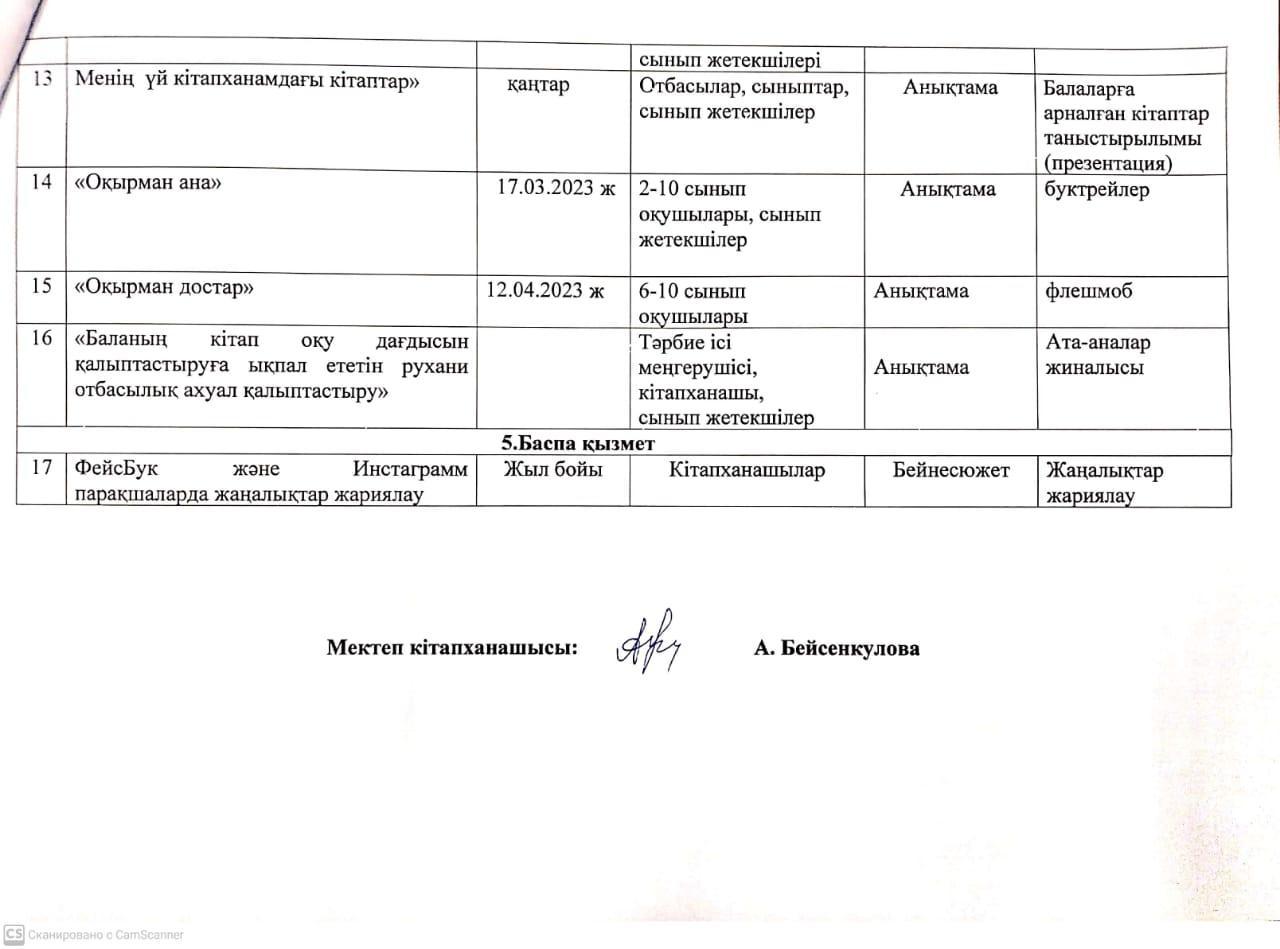 |  |  |  | сынып жетекшілері |  |  |
|---|---|---|---|---|---|
| 13 | Менің үй кітапханамдағы кітаптар» | қаңтар | Отбасылар, сыныптар, сынып жетекшілер | Анықтама | Балаларға арналған кітаптар таныстырылымы (презентация) |
| 14 | «Оқырман ана» | 17.03.2023 ж | 2-10 сынып оқушылары, сынып жетекшілер | Анықтама | буктрейлер |
| 15 | «Оқырман достар» | 12.04.2023 ж | 6-10 сынып оқушылары | Анықтама | флешмоб |
| 16 | «Баланың кітап оқу дағдысын қалыптастыруға ықпал ететін рухани отбасылық ахуал қалыптастыру» |  | Тәрбие ісі меңгерушісі, кітапханашы, сынып жетекшілер | Анықтама | Ата-аналар жиналысы |
| 5.Баспа қызмет |  |  |  |  |  |
| 17 | ФейсБук және Инстаграмм парақшаларда жаңалықтар жариялау | Жыл бойы | Кітапханашылар | Бейнесюжет | Жаңалықтар жариялау |

Мектеп кітапханашысы: А. Бейсенкулова

CS Сканировано с CamScanner